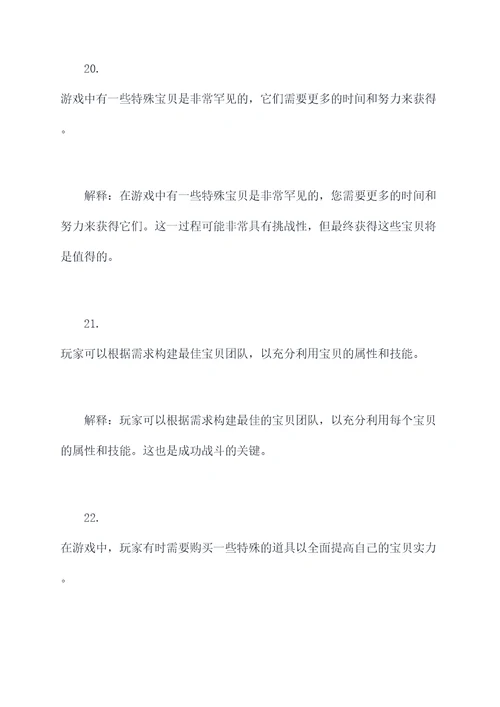 20.

游戏中有一些特殊宝贝是非常罕见的，它们需要更多的时间和努力来获得。

解释：在游戏中有一些特殊宝贝是非常罕见的，您需要更多的时间和努力来获得它们。这一过程可能非常具有挑战性，但最终获得这些宝贝将是值得的。

21.

玩家可以根据需求构建最佳宝贝团队，以充分利用宝贝的属性和技能。

解释：玩家可以根据需求构建最佳的宝贝团队，以充分利用每个宝贝的属性和技能。这也是成功战斗的关键。

22.

在游戏中，玩家有时需要购买一些特殊的道具以全面提高自己的宝贝实力。